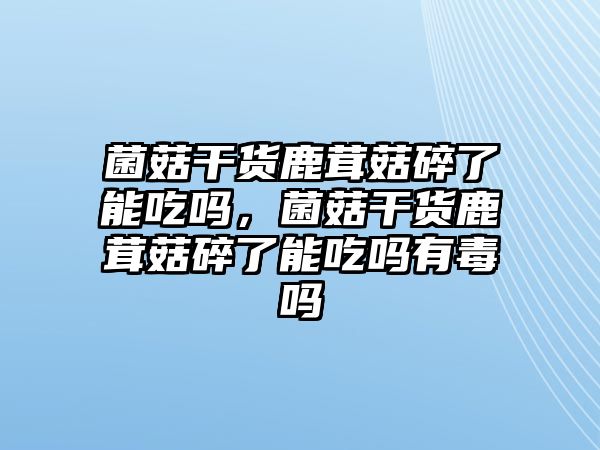 菌菇干货鹿茸菇碎了能吃吗，菌菇干货鹿茸菇碎了能吃吗有毒吗